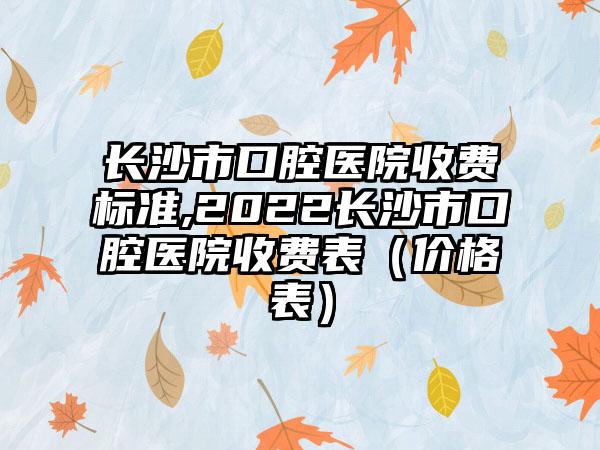 长沙市口腔医院收费标准,2022长沙市口腔医院收费表（价格表）